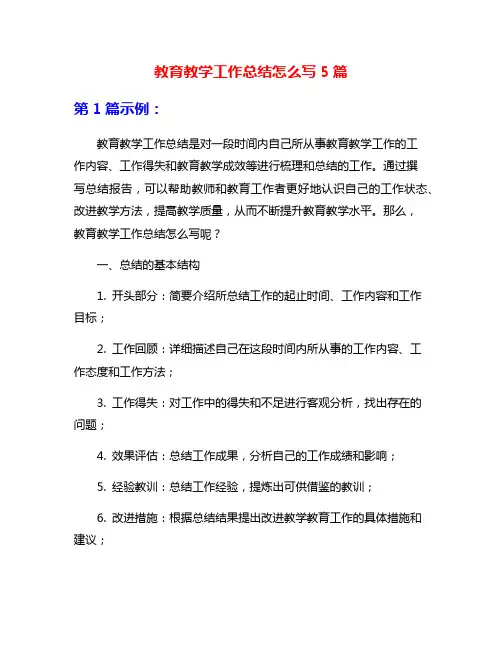 教育教学工作总结怎么写 5 篇

第 1 篇示例：

教育教学工作总结是对一段时间内自己所从事教育教学工作的工作内容、工作得失和教育教学成效等进行梳理和总结的工作。通过撰写总结报告，可以帮助教师和教育工作者更好地认识自己的工作状态、改进教学方法，提高教学质量，从而不断提升教育教学水平。那么，教育教学工作总结怎么写呢？

一、总结的基本结构

1. 开头部分：简要介绍所总结工作的起止时间、工作内容和工作目标；

2. 工作回顾：详细描述自己在这段时间内所从事的工作内容、工作态度和工作方法；

3. 工作得失：对工作中的得失和不足进行客观分析，找出存在的问题；

4. 效果评估：总结工作成果，分析自己的工作成绩和影响；

5. 经验教训：总结工作经验，提炼出可供借鉴的教训；

6. 改进措施：根据总结结果提出改进教学教育工作的具体措施和建议；